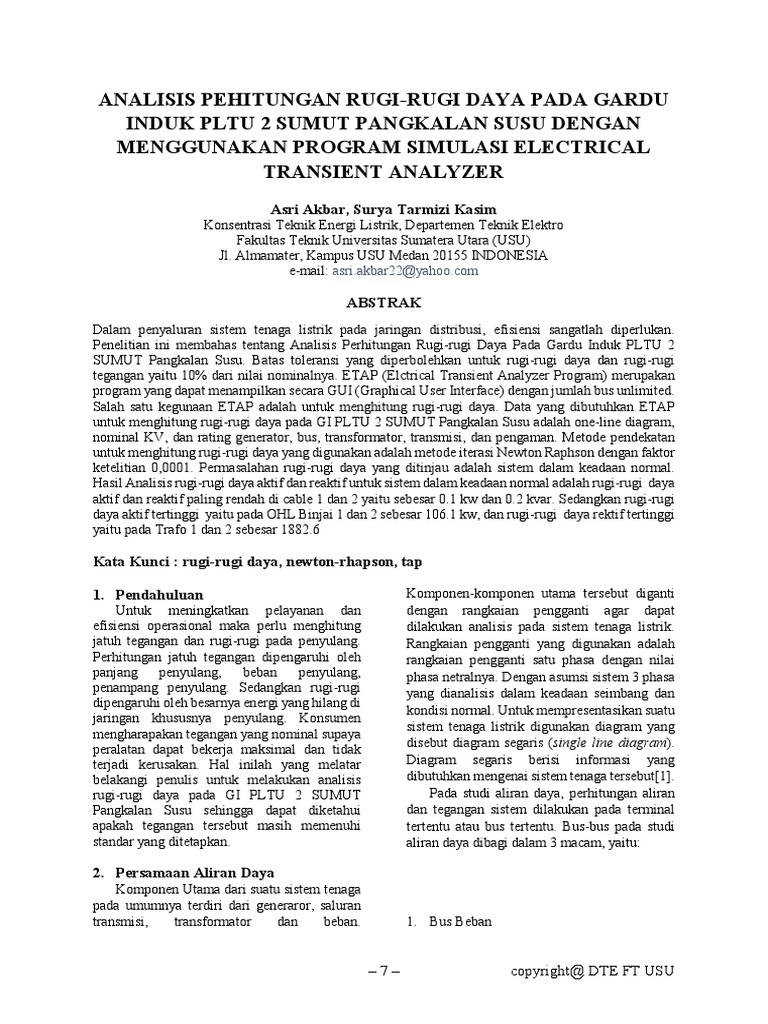 ANALISIS PEHITUNGAN RUGI-RUGI DAYA PADA GARDU INDUK PLTU 2 SUMUT PANGKALAN SUSU DENGAN MENGGUNAKAN PROGRAM SIMULASI ELECTRICAL TRANSIENT ANALYZER

Asri Akbar, Surya Tarmizi Kasim
Konsentrasi Teknik Energi Listrik, Departemen Teknik Elektro
Fakultas Teknik Universitas Sumatera Utara (USU)
Jl. Almamater, Kampus USU Medan 20155 INDONESIA
e-mail: asri.akbar22@yahoo.com

ABSTRAK

Dalam penyaluran sistem tenaga listrik pada jaringan distribusi, efisiensi sangatlah diperlukan. Penelitian ini membahas tentang Analisis Perhitungan Rugi-rugi Daya Pada Gardu Induk PLTU 2 SUMUT Pangkalan Susu. Batas toleransi yang diperbolehkan untuk rugi-rugi daya dan rugi-rugi tegangan yaitu 10% dari nilai nominalnya. ETAP (Elctrical Transient Analyzer Program) merupakan program yang dapat menampilkan secara GUI (Graphical User Interface) dengan jumlah bus unlimited. Salah satu kegunaan ETAP adalah untuk menghitung rugi-rugi daya. Data yang dibutuhkan ETAP untuk menghitung rugi-rugi daya pada GI PLTU 2 SUMUT Pangkalan Susu adalah one-line diagram, nominal KV, dan rating generator, bus, transformator, transmisi, dan pengaman. Metode pendekatan untuk menghitung rugi-rugi daya yang digunakan adalah metode iterasi Newton Raphson dengan faktor ketelitian 0,0001. Permasalahan rugi-rugi daya yang ditinjau adalah sistem dalam keadaan normal. Hasil Analisis rugi-rugi daya aktif dan reaktif untuk sistem dalam keadaan normal adalah rugi-rugi daya aktif dan reaktif paling rendah di cable 1 dan 2 yaitu sebesar 0.1 kw dan 0.2 kvar. Sedangkan rugi-rugi daya aktif tertinggi yaitu pada OHL Binjai 1 dan 2 sebesar 106.1 kw, dan rugi-rugi daya rektif tertinggi yaitu pada Trafo 1 dan 2 sebesar 1882.6

Kata Kunci : rugi-rugi daya, newton-rhapson, tap

1. Pendahuluan
Untuk meningkatkan pelayanan dan efisiensi operasional maka perlu menghitung jatuh tegangan dan rugi-rugi pada penyulang. Perhitungan jatuh tegangan dipengaruhi oleh panjang penyulang, beban penyulang, penampang penyulang. Sedangkan rugi-rugi dipengaruhi oleh besarnya energi yang hilang di jaringan khususnya penyulang. Konsumen mengharapakan tegangan yang nominal supaya peralatan dapat bekerja maksimal dan tidak terjadi kerusakan. Hal inilah yang melatar belakangi penulis untuk melakukan analisis rugi-rugi daya pada GI PLTU 2 SUMUT Pangkalan Susu sehingga dapat diketahui apakah tegangan tersebut masih memenuhi standar yang ditetapkan.

2. Persamaan Aliran Daya
Komponen Utama dari suatu sistem tenaga pada umumnya terdiri dari generaror, saluran transmisi, transformator dan beban.

Komponen-komponen utama tersebut diganti dengan rangkaian pengganti agar dapat dilakukan analisis pada sistem tenaga listrik. Rangkaian pengganti yang digunakan adalah rangkaian pengganti satu phasa dengan nilai phasa netralnya. Dengan asumsi sistem 3 phasa yang dianalisis dalam keadaan seimbang dan kondisi normal. Untuk mempresentasikan suatu sistem tenaga listrik digunakan diagram yang disebut diagram segaris (single line diagram). Diagram segaris berisi informasi yang dibutuhkan mengenai sistem tenaga tersebut[1].
Pada studi aliran daya, perhitungan aliran dan tegangan sistem dilakukan pada terminal tertentu atau bus tertentu. Bus-bus pada studi aliran daya dibagi dalam 3 macam, yaitu:

1. Bus Beban

– 7 –
copyright@ DTE FT USU